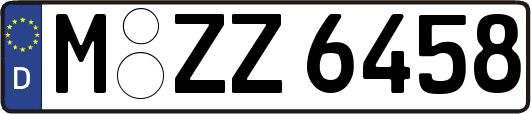 D
M ZZ 6458